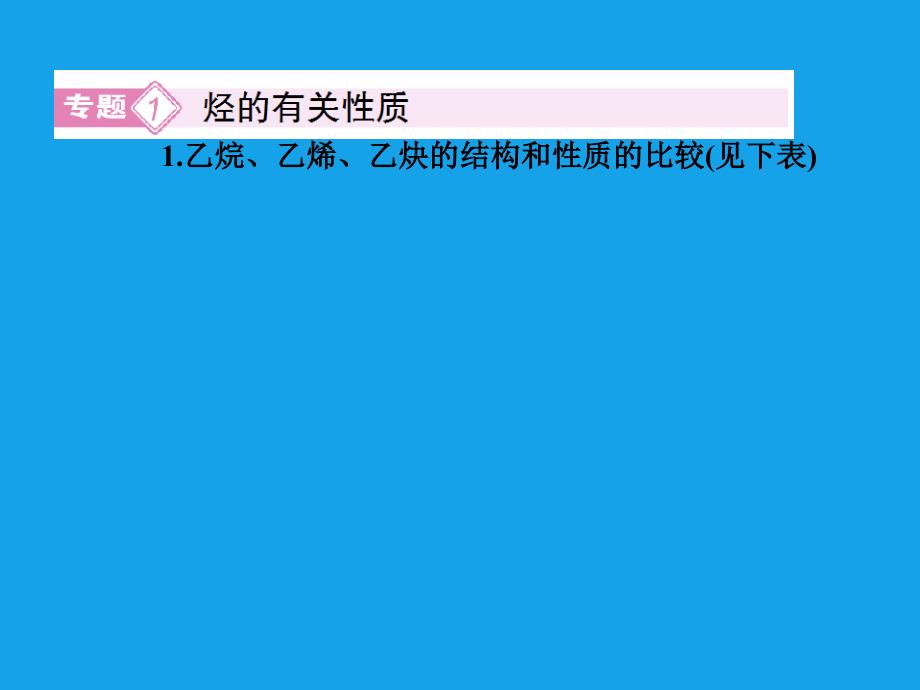 专题 1 烃的有关性质

1.乙烷、乙烯、乙炔的结构和性质的比较(见下表)